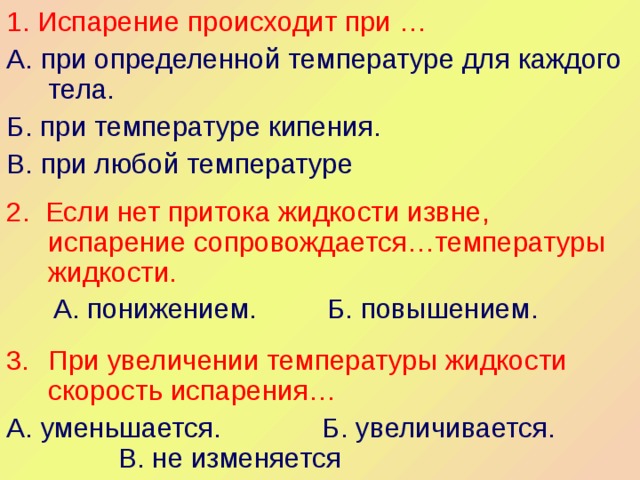 1. Испарение происходит при …

А. при определенной температуре для каждого тела.

Б. при температуре кипения.

В. при любой температуре

2. Если нет притока жидкости извне, испарение сопровождается…температуры жидкости.

А. понижением. Б. повышением.

3. При увеличении температуры жидкости скорость испарения…

А. уменьшается. Б. увеличивается.

В. не изменяется